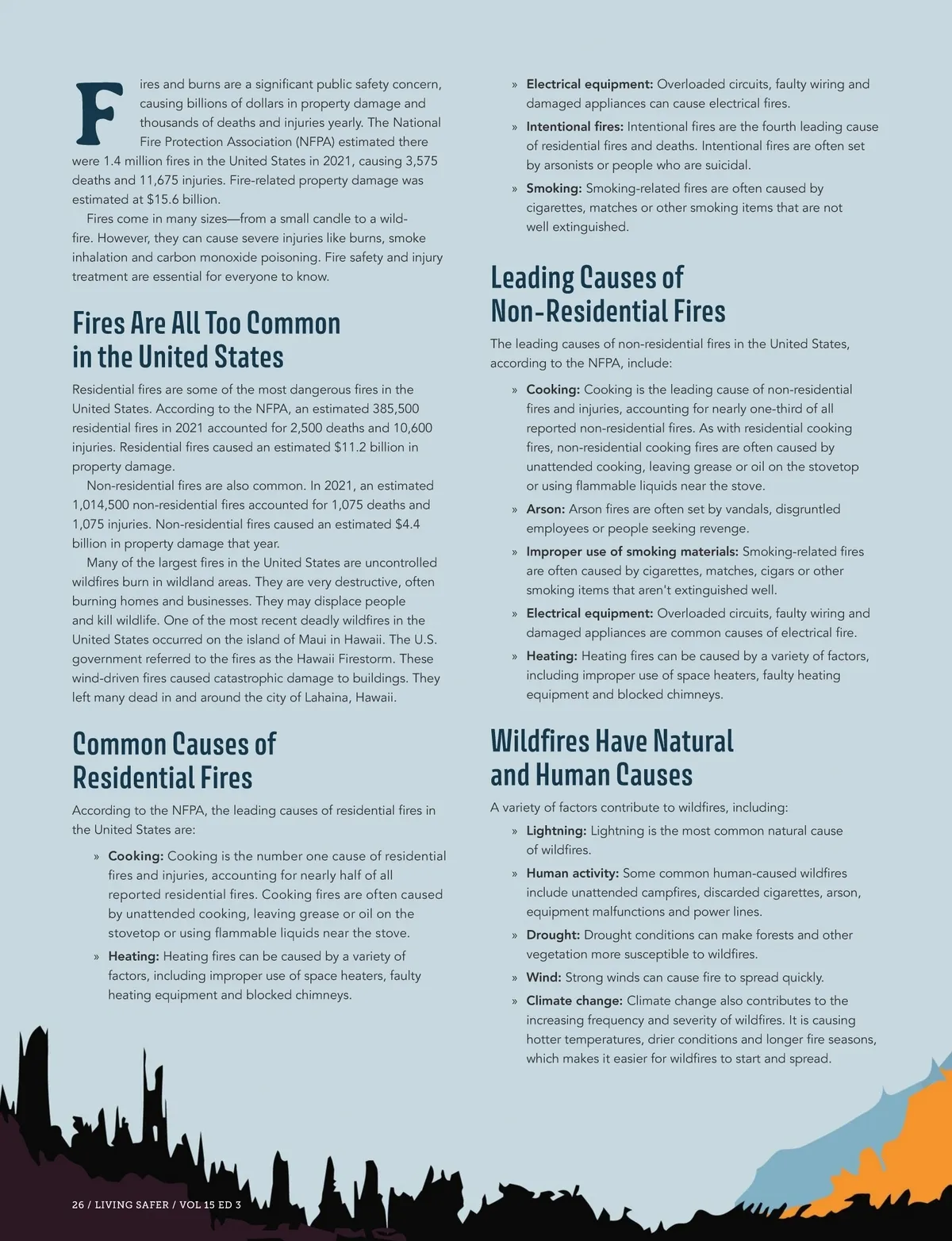 Fires and burns are a significant public safety concern, causing billions of dollars in property damage and thousands of deaths and injuries yearly. The National Fire Protection Association (NFPA) estimated there were 1.4 million fires in the United States in 2021, causing 3,575 deaths and 11,675 injuries. Fire-related property damage was estimated at $15.6 billion.

Fires come in many sizes—from a small candle to a wildfire. However, they can cause severe injuries like burns, smoke inhalation and carbon monoxide poisoning. Fire safety and injury treatment are essential for everyone to know.

Fires Are All Too Common in the United States

Residential fires are some of the most dangerous fires in the United States. According to the NFPA, an estimated 385,500 residential fires in 2021 accounted for 2,500 deaths and 10,600 injuries. Residential fires caused an estimated $11.2 billion in property damage.

Non-residential fires are also common. In 2021, an estimated 1,014,500 non-residential fires accounted for 1,075 deaths and 1,075 injuries. Non-residential fires caused an estimated $4.4 billion in property damage that year.

Many of the largest fires in the United States are uncontrolled wildfires burn in wildland areas. They are very destructive, often burning homes and businesses. They may displace people and kill wildlife. One of the most recent deadly wildfires in the United States occurred on the island of Maui in Hawaii. The U.S. government referred to the fires as the Hawaii Firestorm. These wind-driven fires caused catastrophic damage to buildings. They left many dead in and around the city of Lahaina, Hawaii.

Common Causes of Residential Fires

According to the NFPA, the leading causes of residential fires in the United States are:

» Cooking: Cooking is the number one cause of residential fires and injuries, accounting for nearly half of all reported residential fires. Cooking fires are often caused by unattended cooking, leaving grease or oil on the stovetop or using flammable liquids near the stove.

» Heating: Heating fires can be caused by a variety of factors, including improper use of space heaters, faulty heating equipment and blocked chimneys.

» Electrical equipment: Overloaded circuits, faulty wiring and damaged appliances can cause electrical fires.

» Intentional fires: Intentional fires are the fourth leading cause of residential fires and deaths. Intentional fires are often set by arsonists or people who are suicidal.

» Smoking: Smoking-related fires are often caused by cigarettes, matches or other smoking items that are not well extinguished.

Leading Causes of Non-Residential Fires

The leading causes of non-residential fires in the United States, according to the NFPA, include:

» Cooking: Cooking is the leading cause of non-residential fires and injuries, accounting for nearly one-third of all reported non-residential fires. As with residential cooking fires, non-residential cooking fires are often caused by unattended cooking, leaving grease or oil on the stovetop or using flammable liquids near the stove.

» Arson: Arson fires are often set by vandals, disgruntled employees or people seeking revenge.

» Improper use of smoking materials: Smoking-related fires are often caused by cigarettes, matches, cigars or other smoking items that aren't extinguished well.

» Electrical equipment: Overloaded circuits, faulty wiring and damaged appliances are common causes of electrical fire.

» Heating: Heating fires can be caused by a variety of factors, including improper use of space heaters, faulty heating equipment and blocked chimneys.

Wildfires Have Natural and Human Causes

A variety of factors contribute to wildfires, including:

» Lightning: Lightning is the most common natural cause of wildfires.

» Human activity: Some common human-caused wildfires include unattended campfires, discarded cigarettes, arson, equipment malfunctions and power lines.

» Drought: Drought conditions can make forests and other vegetation more susceptible to wildfires.

» Wind: Strong winds can cause fire to spread quickly.

» Climate change: Climate change also contributes to the increasing frequency and severity of wildfires. It is causing hotter temperatures, drier conditions and longer fire seasons, which makes it easier for wildfires to start and spread.

26 / LIVING SAFER / VOL 15 ED 3